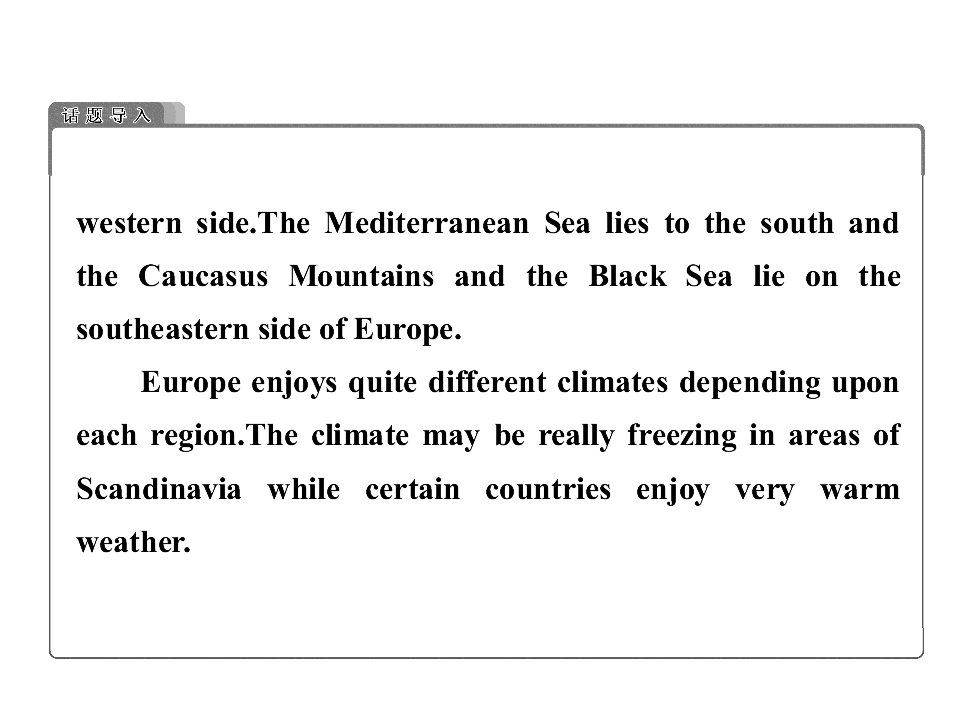 话题导入

western side.The Mediterranean Sea lies to the south and the Caucasus Mountains and the Black Sea lie on the southeastern side of Europe.

Europe enjoys quite different climates depending upon each region.The climate may be really freezing in areas of Scandinavia while certain countries enjoy very warm weather.